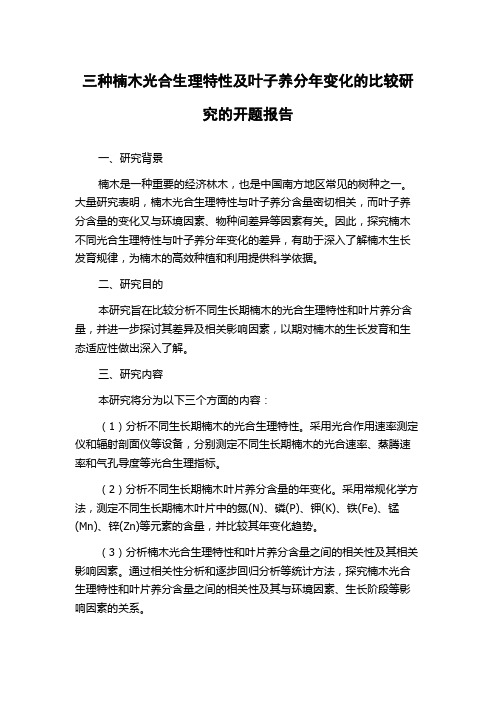 三种楠木光合生理特性及叶子养分年变化的比较研究的开题报告

一、研究背景

楠木是一种重要的经济林木，也是中国南方地区常见的树种之一。大量研究表明，楠木光合生理特性与叶子养分含量密切相关，而叶子养分含量的变化又与环境因素、物种间差异等因素有关。因此，探究楠木不同光合生理特性与叶子养分年变化的差异，有助于深入了解楠木生长发育规律，为楠木的高效种植和利用提供科学依据。

二、研究目的

本研究旨在比较分析不同生长期楠木的光合生理特性和叶片养分含量，并进一步探讨其差异及相关影响因素，以期对楠木的生长发育和生态适应性做出深入了解。

三、研究内容

本研究将分为以下三个方面的内容：

（1）分析不同生长期楠木的光合生理特性。采用光合作用速率测定仪和辐射剖面仪等设备，分别测定不同生长期楠木的光合速率、蒸腾速率和气孔导度等光合生理指标。

（2）分析不同生长期楠木叶片养分含量的年变化。采用常规化学方法，测定不同生长期楠木叶片中的氮(N)、磷(P)、钾(K)、铁(Fe)、锰(Mn)、锌(Zn)等元素的含量，并比较其年变化趋势。

（3）分析楠木光合生理特性和叶片养分含量之间的相关性及其相关影响因素。通过相关性分析和逐步回归分析等统计方法，探究楠木光合生理特性和叶片养分含量之间的相关性及其与环境因素、生长阶段等影响因素的关系。